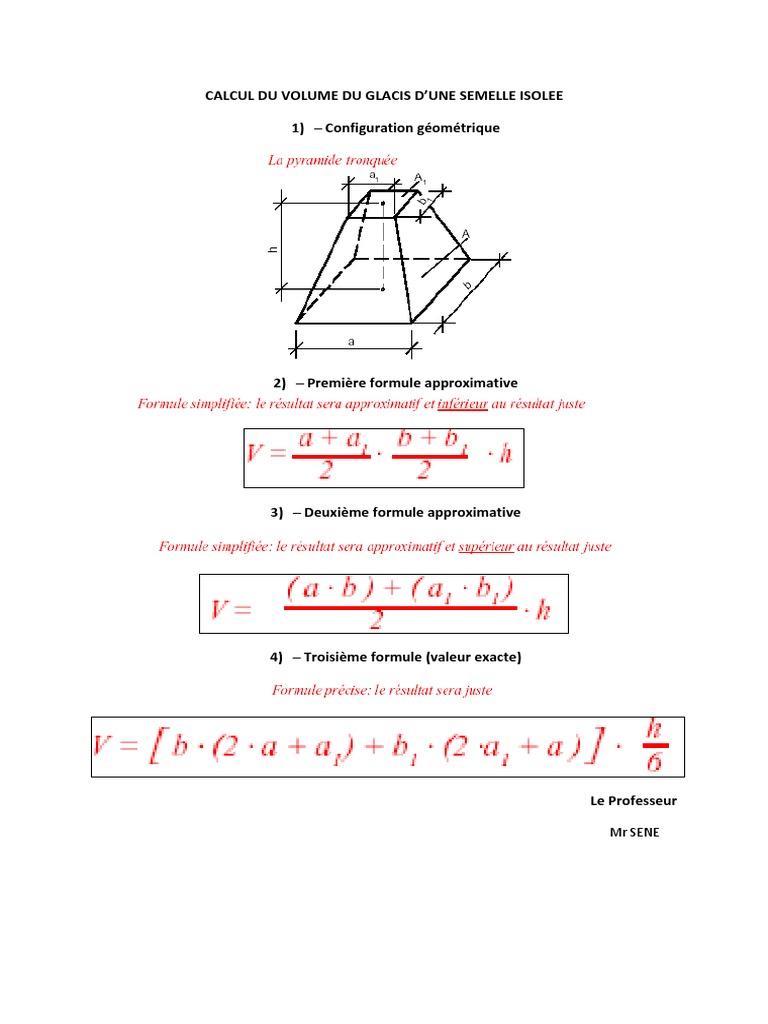 CALCUL DU VOLUME DU GLACIS D'UNE SEMELLE ISOLEE

1) – Configuration géométrique

La pyramide tronquée

$a_1$ $A_1$ $b_1$ A h b a

2) – Première formule approximative

Formule simplifiée: le résultat sera approximatif et inférieur au résultat juste

$V = \frac{a + a_1}{2} \cdot \frac{b + b_1}{2} \cdot h$

3) – Deuxième formule approximative

Formule simplifiée: le résultat sera approximatif et supérieur au résultat juste

$V = \frac{(a \cdot b) + (a_1 \cdot b_1)}{2} \cdot h$

4) – Troisième formule (valeur exacte)

Formule précise: le résultat sera juste

$V = [b \cdot (2 \cdot a + a_1) + b_1 \cdot (2 \cdot a_1 + a)] \cdot \frac{h}{6}$

Le Professeur

Mr SENE